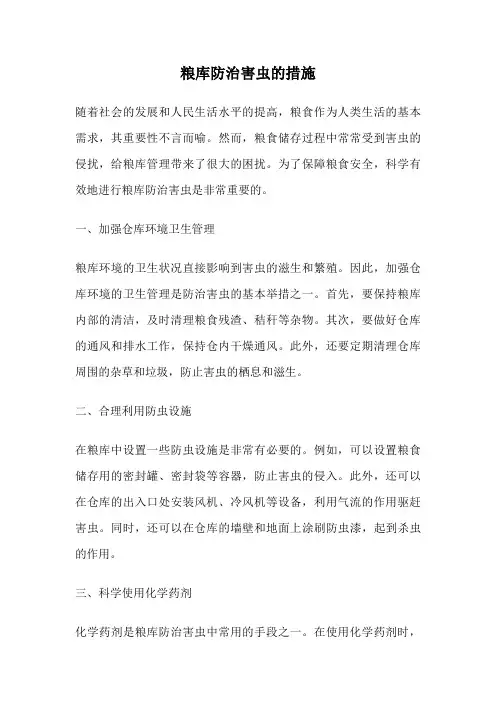 粮库防治害虫的措施

随着社会的发展和人民生活水平的提高，粮食作为人类生活的基本需求，其重要性不言而喻。然而，粮食储存过程中常常受到害虫的侵扰，给粮库管理带来了很大的困扰。为了保障粮食安全，科学有效地进行粮库防治害虫是非常重要的。

一、加强仓库环境卫生管理

粮库环境的卫生状况直接影响到害虫的滋生和繁殖。因此，加强仓库环境的卫生管理是防治害虫的基本举措之一。首先，要保持粮库内部的清洁，及时清理粮食残渣、秸秆等杂物。其次，要做好仓库的通风和排水工作，保持仓内干燥通风。此外，还要定期清理仓库周围的杂草和垃圾，防止害虫的栖息和滋生。

二、合理利用防虫设施

在粮库中设置一些防虫设施是非常有必要的。例如，可以设置粮食储存用的密封罐、密封袋等容器，防止害虫的侵入。此外，还可以在仓库的出入口处安装风机、冷风机等设备，利用气流的作用驱赶害虫。同时，还可以在仓库的墙壁和地面上涂刷防虫漆，起到杀虫的作用。

三、科学使用化学药剂

化学药剂是粮库防治害虫中常用的手段之一。在使用化学药剂时，